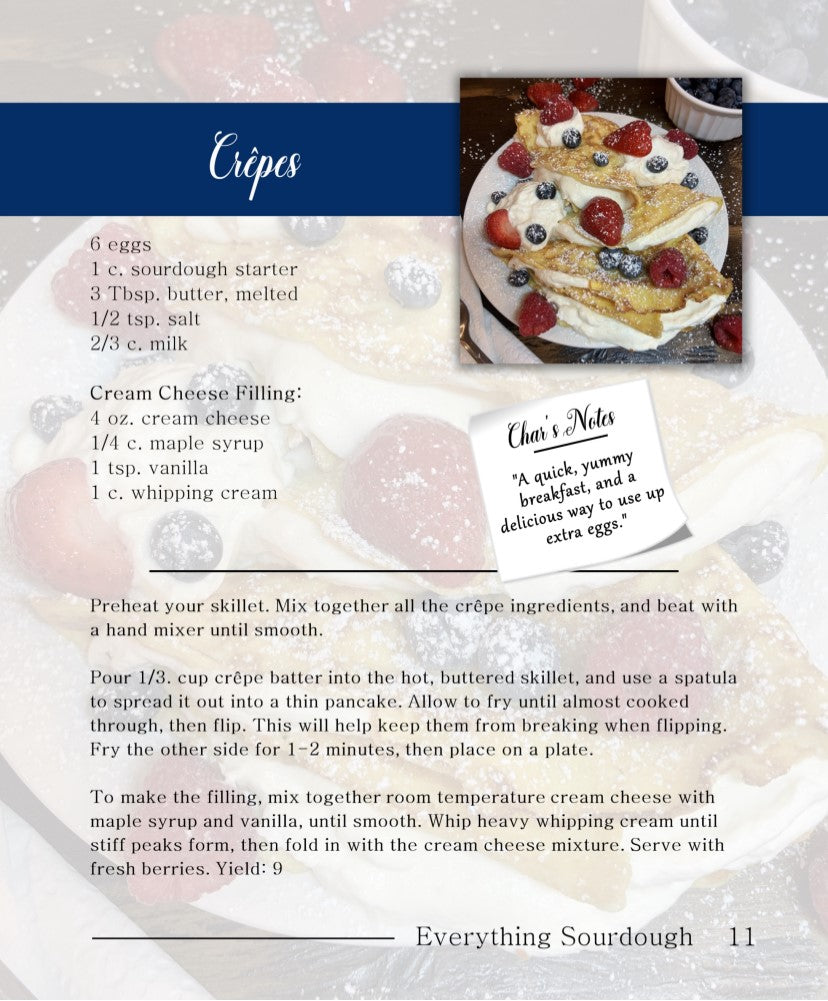 Crêpes

6 eggs
1 c. sourdough starter
3 Tbsp. butter, melted
1/2 tsp. salt
2/3 c. milk

Cream Cheese Filling:
4 oz. cream cheese
1/4 c. maple syrup
1 tsp. vanilla
1 c. whipping cream

Char's Notes

"A quick, yummy breakfast, and a delicious way to use up extra eggs."

Preheat your skillet. Mix together all the crêpe ingredients, and beat with a hand mixer until smooth.

Pour 1/3. cup crêpe batter into the hot, buttered skillet, and use a spatula to spread it out into a thin pancake. Allow to fry until almost cooked through, then flip. This will help keep them from breaking when flipping. Fry the other side for 1-2 minutes, then place on a plate.

To make the filling, mix together room temperature cream cheese with maple syrup and vanilla, until smooth. Whip heavy whipping cream until stiff peaks form, then fold in with the cream cheese mixture. Serve with fresh berries. Yield: 9

Everything Sourdough 11